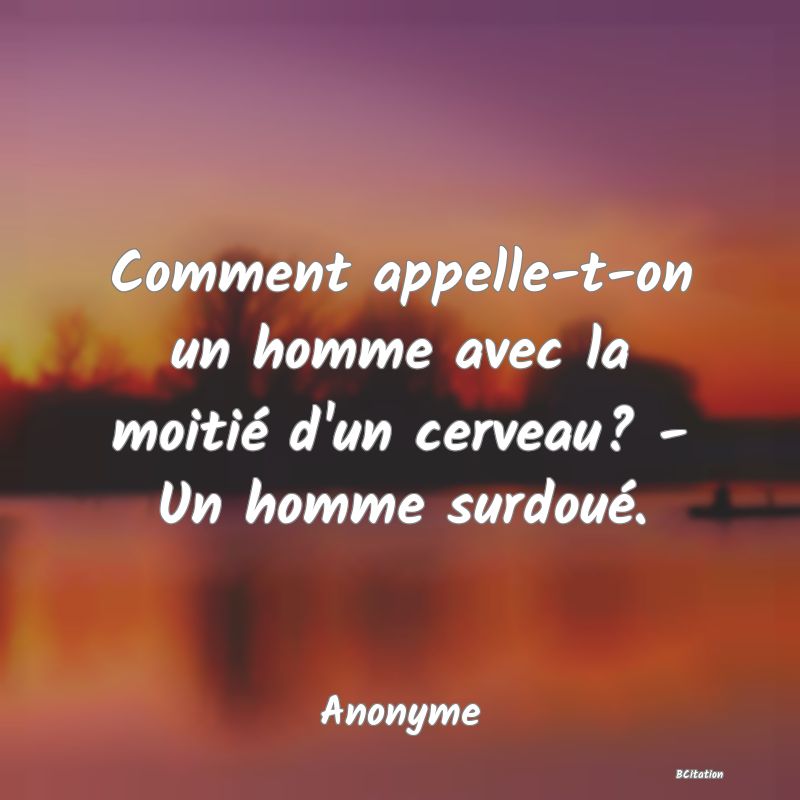 Comment appelle-t-on un homme avec la moitié d'un cerveau? - Un homme surdoué.

Anonyme

BCitation